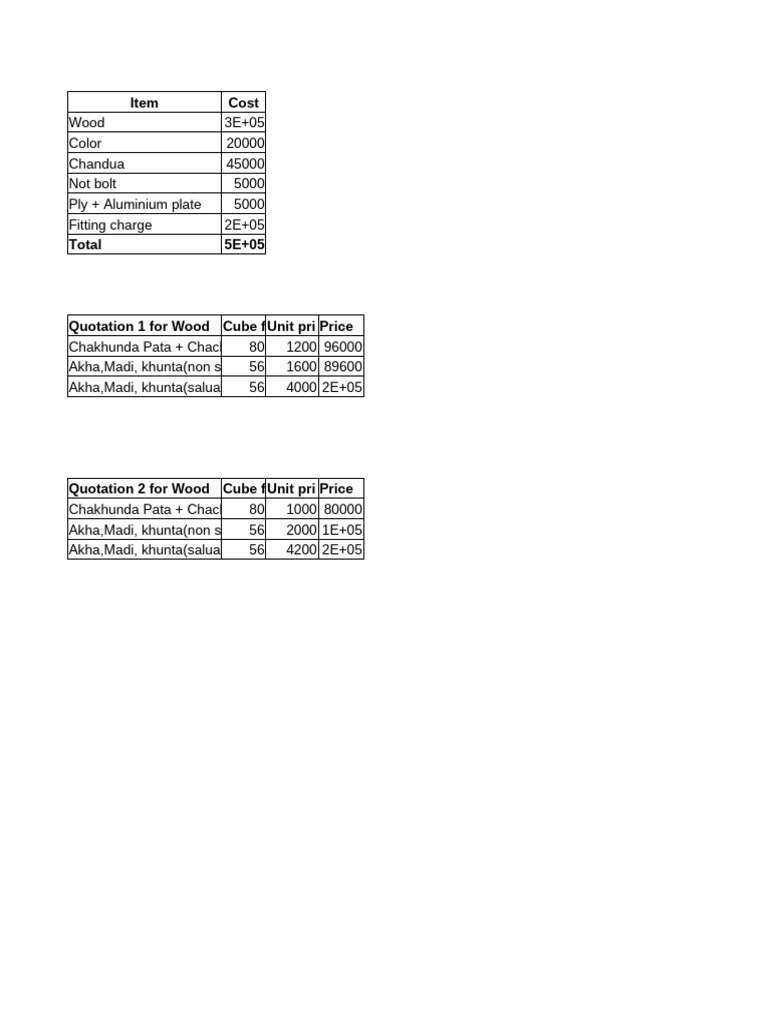 | Item | Cost |
|---|---|
| Wood | 3E+05 |
| Color | 20000 |
| Chandua | 45000 |
| Not bolt | 5000 |
| Ply + Aluminium plate | 5000 |
| Fitting charge | 2E+05 |
| Total | 5E+05 |

| Quotation 1 for Wood | Cube f | Unit pri | Price |
|---|---|---|---|
| Chakhunda Pata + Chac | 80 | 1200 | 96000 |
| Akha,Madi, khunta(non s | 56 | 1600 | 89600 |
| Akha,Madi, khunta(salua | 56 | 4000 | 2E+05 |

| Quotation 2 for Wood | Cube f | Unit pri | Price |
|---|---|---|---|
| Chakhunda Pata + Chac | 80 | 1000 | 80000 |
| Akha,Madi, khunta(non s | 56 | 2000 | 1E+05 |
| Akha,Madi, khunta(salua | 56 | 4200 | 2E+05 |